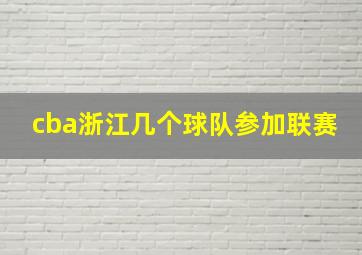 cba浙江几个球队参加联赛